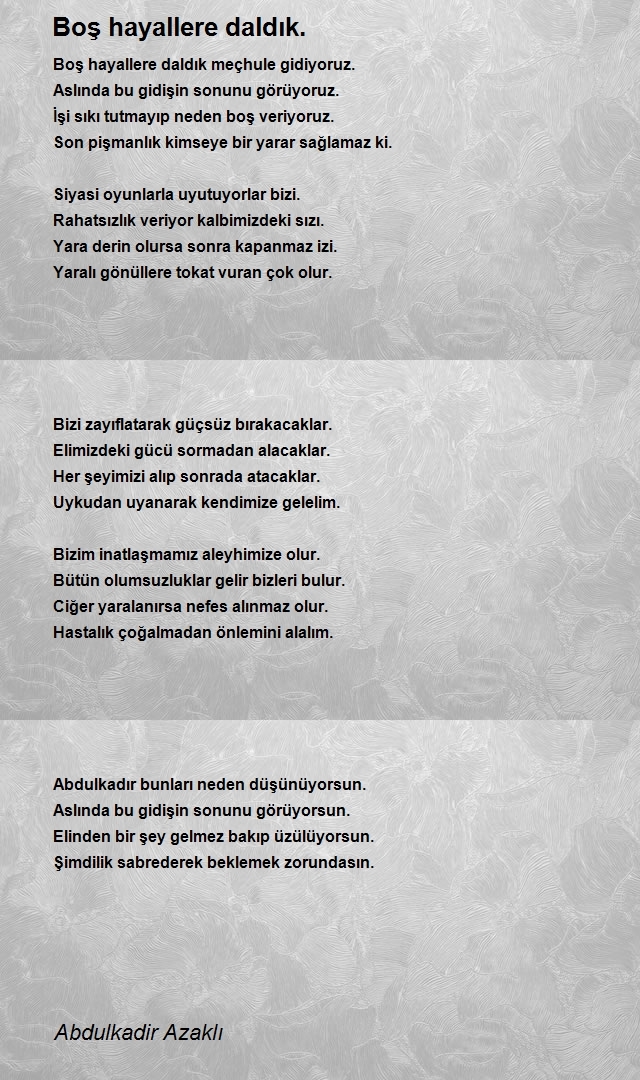 Boş hayallere daldık.

Boş hayallere daldık meçhule gidiyoruz.
Aslında bu gidişin sonunu görüyoruz.
İşi sıkı tutmayıp neden boş veriyoruz.
Son pişmanlık kimseye bir yarar sağlamaz ki.

Siyasi oyunlarla uyutuyorlar bizi.
Rahatsızlık veriyor kalbimizdeki sızı.
Yara derin olursa sonra kapanmaz izi.
Yaralı gönüllere tokat vuran çok olur.

Bizi zayıflatarak güçsüz bırakacaklar.
Elimizdeki gücü sormadan alacaklar.
Her şeyimizi alıp sonrada atacaklar.
Uykudan uyanarak kendimize gelelim.

Bizim inatlaşmamız aleyhimize olur.
Bütün olumsuzluklar gelir bizleri bulur.
Ciğer yaralanırsa nefes alınmaz olur.
Hastalık çoğalmadan önlemini alalım.

Abdulkadır bunları neden düşünüyorsun.
Aslında bu gidişin sonunu görüyorsun.
Elinden bir şey gelmez bakıp üzülüyorsun.
Şimdilik sabrederek beklemek zorundasın.

Abdulkadir Azaklı